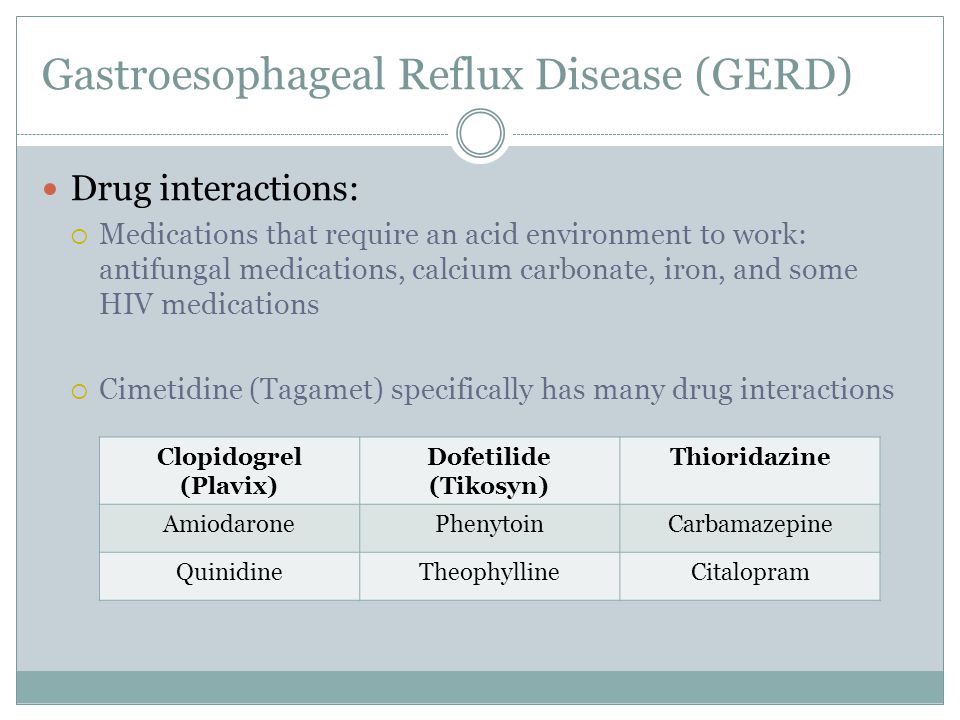 Gastroesophageal Reflux Disease (GERD)

Drug interactions:

Medications that require an acid environment to work: antifungal medications, calcium carbonate, iron, and some HIV medications

Cimetidine (Tagamet) specifically has many drug interactions

| Clopidogrel (Plavix) | Dofetilide (Tikosyn) | Thioridazine |
|---|---|---|
| Amiodarone | Phenytoin | Carbamazepine |
| Quinidine | Theophylline | Citalopram |